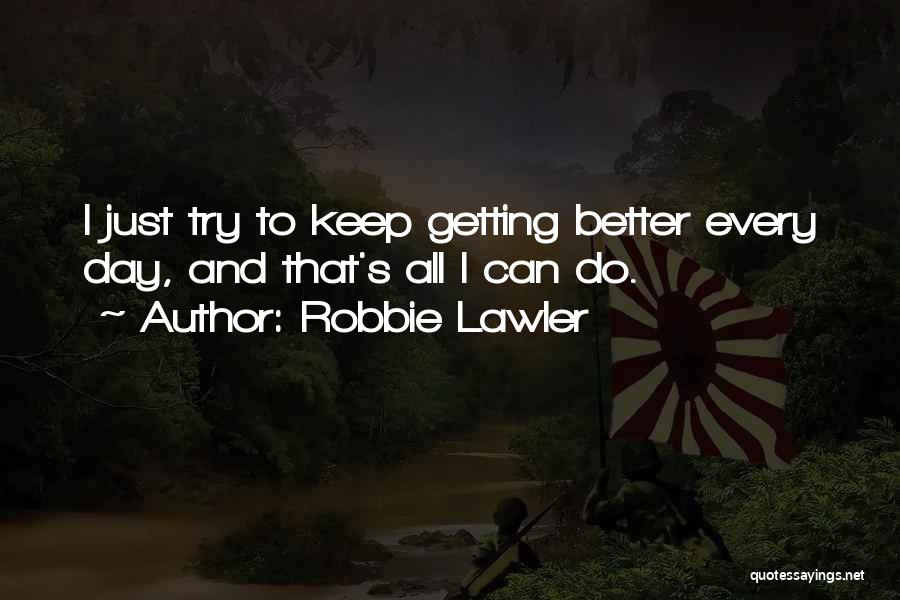 I just try to keep getting better every day, and that's all I can do.
~ Author: Robbie Lawler

quotessayings.net